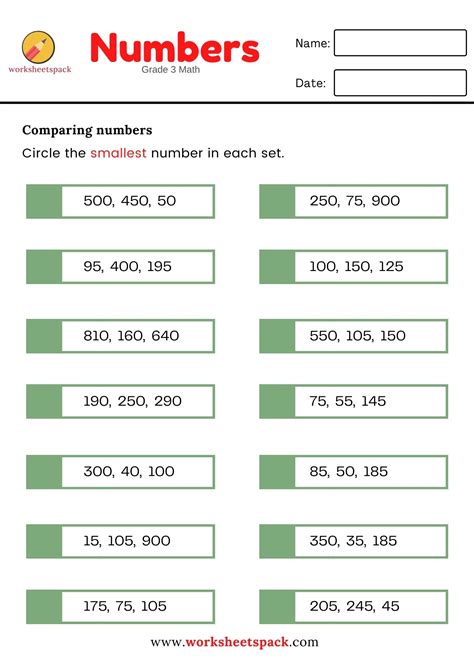 worksheetspack

Numbers

Grade 3 Math

Name:

Date:

Comparing numbers

Circle the smallest number in each set.

500, 450, 50

95, 400, 195

810, 160, 640

190, 250, 290

300, 40, 100

15, 105, 900

175, 75, 105

250, 75, 900

100, 150, 125

550, 105, 150

75, 55, 145

85, 50, 185

350, 35, 185

205, 245, 45

www.worksheetspack.com